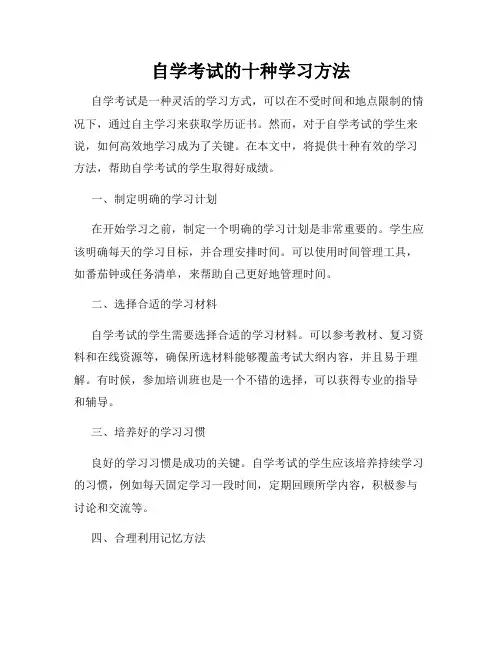 自学考试的十种学习方法

自学考试是一种灵活的学习方式，可以在不受时间和地点限制的情况下，通过自主学习来获取学历证书。然而，对于自学考试的学生来说，如何高效地学习成为了关键。在本文中，将提供十种有效的学习方法，帮助自学考试的学生取得好成绩。

一、制定明确的学习计划

在开始学习之前，制定一个明确的学习计划是非常重要的。学生应该明确每天的学习目标，并合理安排时间。可以使用时间管理工具，如番茄钟或任务清单，来帮助自己更好地管理时间。

二、选择合适的学习材料

自学考试的学生需要选择合适的学习材料。可以参考教材、复习资料和在线资源等，确保所选材料能够覆盖考试大纲内容，并且易于理解。有时候，参加培训班也是一个不错的选择，可以获得专业的指导和辅导。

三、培养好的学习习惯

良好的学习习惯是成功的关键。自学考试的学生应该培养持续学习的习惯，例如每天固定学习一段时间，定期回顾所学内容，积极参与讨论和交流等。

四、合理利用记忆方法